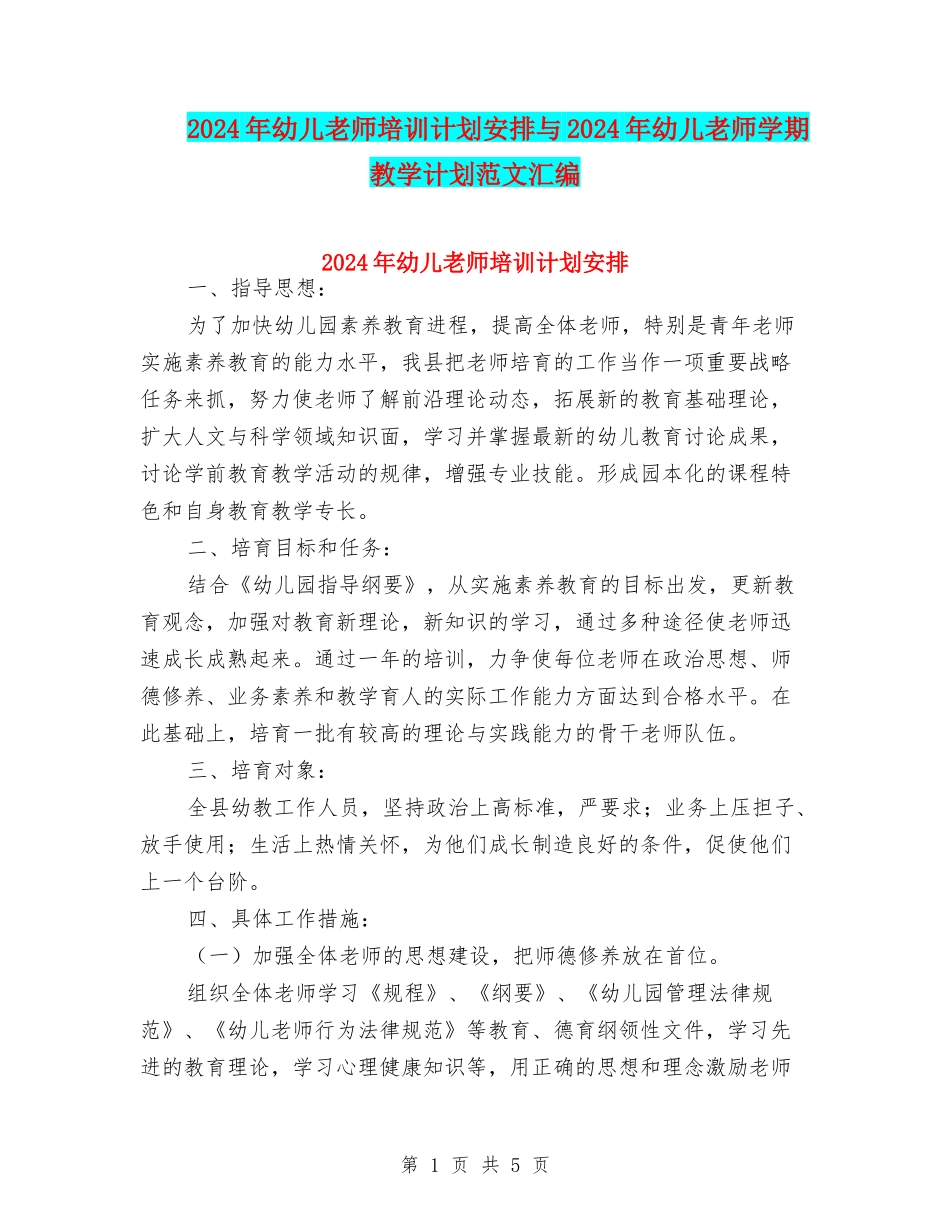 2024年幼儿老师培训计划安排与2024年幼儿老师学期教学计划范文汇编

2024年幼儿老师培训计划安排

一、指导思想：

为了加快幼儿园素养教育进程，提高全体老师，特别是青年老师实施素养教育的能力水平，我县把老师培育的工作当作一项重要战略任务来抓，努力使老师了解前沿理论动态，拓展新的教育基础理论，扩大人文与科学领域知识面，学习并掌握最新的幼儿教育讨论成果，讨论学前教育教学活动的规律，增强专业技能。形成园本化的课程特色和自身教育教学专长。

二、培育目标和任务：

结合《幼儿园指导纲要》，从实施素养教育的目标出发，更新教育观念，加强对教育新理论，新知识的学习，通过多种途径使老师迅速成长成熟起来。通过一年的培训，力争使每位老师在政治思想、师德修养、业务素养和教学育人的实际工作能力方面达到合格水平。在此基础上，培育一批有较高的理论与实践能力的骨干老师队伍。

三、培育对象：

全县幼教工作人员，坚持政治上高标准，严要求；业务上压担子、放手使用；生活上热情关怀，为他们成长制造良好的条件，促使他们上一个台阶。

四、具体工作措施：

（一）加强全体老师的思想建设，把师德修养放在首位。

组织全体老师学习《规程》、《纲要》、《幼儿园管理法律规范》、《幼儿老师行为法律规范》等教育、德育纲领性文件，学习先进的教育理论，学习心理健康知识等，用正确的思想和理念激励老师

第 1 页 共 5 页